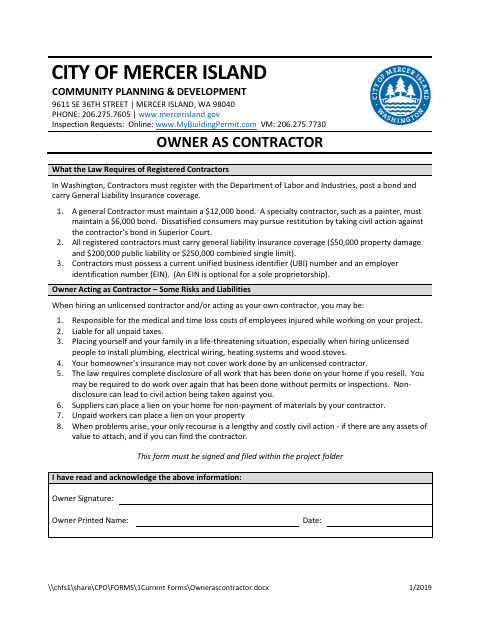 CITY OF MERCER ISLAND
COMMUNITY PLANNING & DEVELOPMENT
9611 SE 36TH STREET | MERCER ISLAND, WA 98040
PHONE: 206.275.7605 | www.mercerisland.gov
Inspection Requests: Online: www.MyBuildingPermit.com VM: 206.275.7730

CITY OF MERCER ISLAND WASHINGTON

OWNER AS CONTRACTOR

What the Law Requires of Registered Contractors

In Washington, Contractors must register with the Department of Labor and Industries, post a bond and carry General Liability Insurance coverage.

1. A general Contractor must maintain a $12,000 bond. A specialty contractor, such as a painter, must maintain a $6,000 bond. Dissatisfied consumers may pursue restitution by taking civil action against the contractor's bond in Superior Court.
2. All registered contractors must carry general liability insurance coverage ($50,000 property damage and $200,000 public liability or $250,000 combined single limit).
3. Contractors must possess a current unified business identifier (UBI) number and an employer identification number (EIN). (An EIN is optional for a sole proprietorship).

Owner Acting as Contractor – Some Risks and Liabilities

When hiring an unlicensed contractor and/or acting as your own contractor, you may be:

1. Responsible for the medical and time loss costs of employees injured while working on your project.
2. Liable for all unpaid taxes.
3. Placing yourself and your family in a life-threatening situation, especially when hiring unlicensed people to install plumbing, electrical wiring, heating systems and wood stoves.
4. Your homeowner's insurance may not cover work done by an unlicensed contractor.
5. The law requires complete disclosure of all work that has been done on your home if you resell. You may be required to do work over again that has been done without permits or inspections. Non-disclosure can lead to civil action being taken against you.
6. Suppliers can place a lien on your home for non-payment of materials by your contractor.
7. Unpaid workers can place a lien on your property
8. When problems arise, your only recourse is a lengthy and costly civil action - if there are any assets of value to attach, and if you can find the contractor.

This form must be signed and filed within the project folder

I have read and acknowledge the above information:

Owner Signature:

Owner Printed Name: Date:

\\chfs1\share\CPD\FORMS\1Current Forms\Ownerascontractor.docx 1/2019